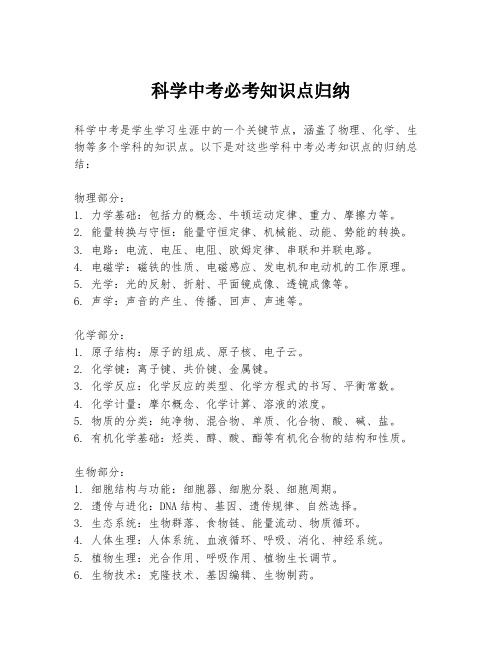 科学中考必考知识点归纳

科学中考是学生学习生涯中的一个关键节点，涵盖了物理、化学、生物等多个学科的知识点。以下是对这些学科中考必考知识点的归纳总结：

物理部分：
1. 力学基础：包括力的概念、牛顿运动定律、重力、摩擦力等。
2. 能量转换与守恒：能量守恒定律、机械能、动能、势能的转换。
3. 电路：电流、电压、电阻、欧姆定律、串联和并联电路。
4. 电磁学：磁铁的性质、电磁感应、发电机和电动机的工作原理。
5. 光学：光的反射、折射、平面镜成像、透镜成像等。
6. 声学：声音的产生、传播、回声、声速等。

化学部分：
1. 原子结构：原子的组成、原子核、电子云。
2. 化学键：离子键、共价键、金属键。
3. 化学反应：化学反应的类型、化学方程式的书写、平衡常数。
4. 化学计量：摩尔概念、化学计算、溶液的浓度。
5. 物质的分类：纯净物、混合物、单质、化合物、酸、碱、盐。
6. 有机化学基础：烃类、醇、酸、酯等有机化合物的结构和性质。

生物部分：
1. 细胞结构与功能：细胞器、细胞分裂、细胞周期。
2. 遗传与进化：DNA 结构、基因、遗传规律、自然选择。
3. 生态系统：生物群落、食物链、能量流动、物质循环。
4. 人体生理：人体系统、血液循环、呼吸、消化、神经系统。
5. 植物生理：光合作用、呼吸作用、植物生长调节。
6. 生物技术：克隆技术、基因编辑、生物制药。